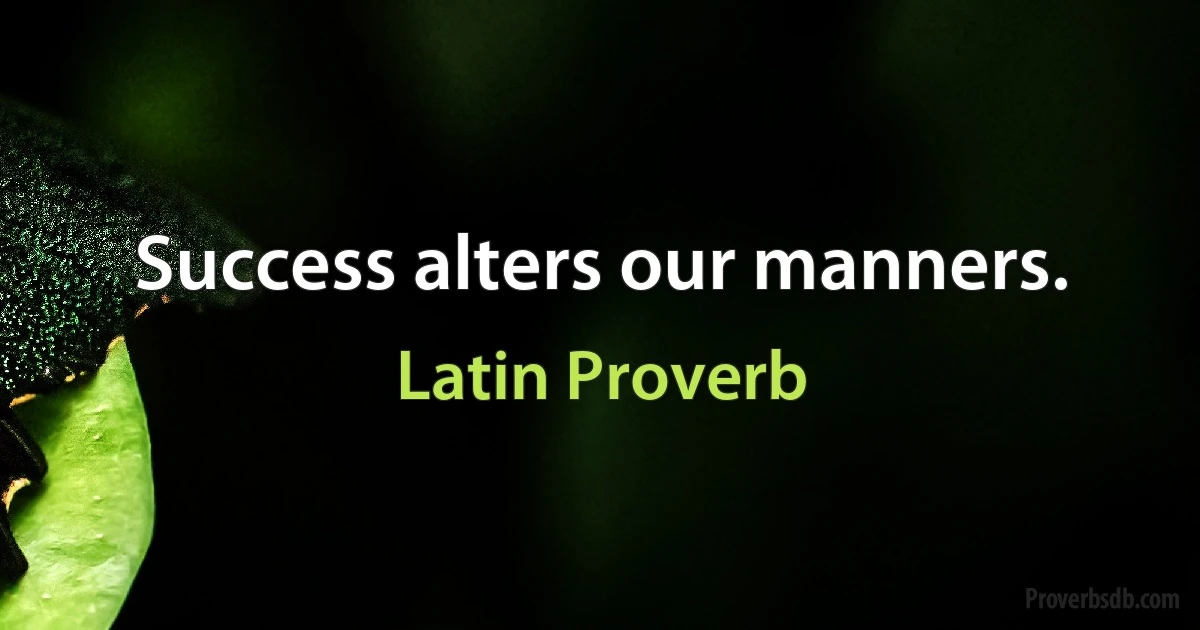 Success alters our manners.

Latin Proverb

Proverbsdb.com